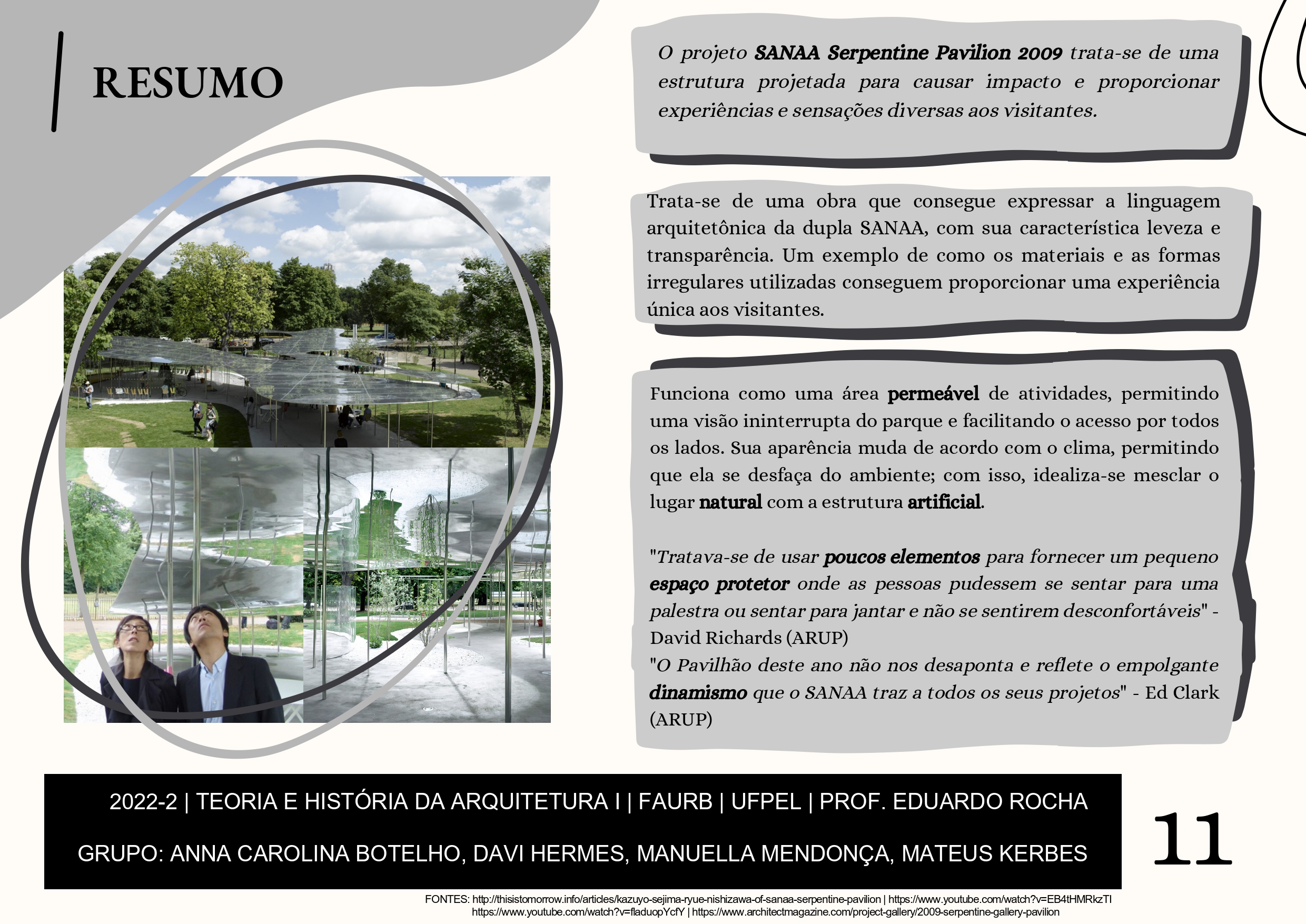 RESUMO

O projeto SANAA Serpentine Pavilion 2009 trata-se de uma estrutura projetada para causar impacto e proporcionar experiências e sensações diversas aos visitantes.

Trata-se de uma obra que consegue expressar a linguagem arquitetônica da dupla SANAA, com sua característica leveza e transparência. Um exemplo de como os materiais e as formas irregulares utilizadas conseguem proporcionar uma experiência única aos visitantes.

Funciona como uma área permeável de atividades, permitindo uma visão ininterrupta do parque e facilitando o acesso por todos os lados. Sua aparência muda de acordo com o clima, permitindo que ela se desfaça do ambiente; com isso, idealiza-se mesclar o lugar natural com a estrutura artificial.

"Tratava-se de usar poucos elementos para fornecer um pequeno espaço protetor onde as pessoas pudessem se sentar para uma palestra ou sentar para jantar e não se sentirem desconfortáveis" - David Richards (ARUP)
"O Pavilhão deste ano não nos desaponta e reflete o empolgante dinamismo que o SANAA traz a todos os seus projetos" - Ed Clark (ARUP)

2022-2 | TEORIA E HISTÓRIA DA ARQUITETURA I | FAURB | UFPEL | PROF. EDUARDO ROCHA
GRUPO: ANNA CAROLINA BOTELHO, DAVI HERMES, MANUELLA MENDONÇA, MATEUS KERBES

11

FONTES: http://thisistomorrow.info/articles/kazuyo-sejima-ryue-nishizawa-of-sanaa-serpentine-pavilion | https://www.youtube.com/watch?v=EB4tHMRkzTI
https://www.youtube.com/watch?v=fladuopYcfY | https://www.architectmagazine.com/project-gallery/2009-serpentine-gallery-pavilion